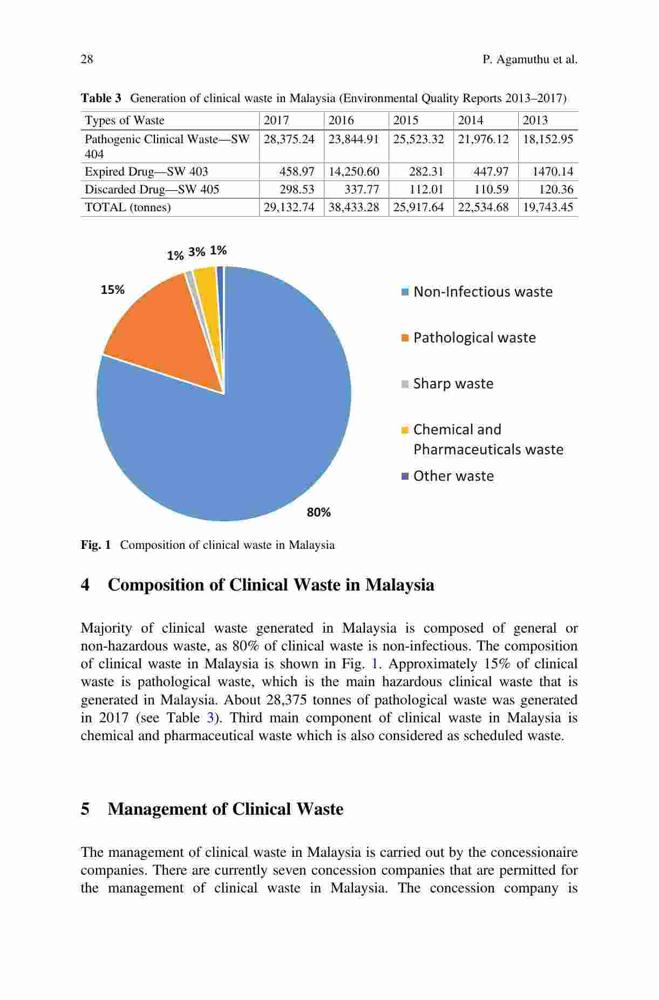 28

P. Agamuthu et al.

**Table 3** Generation of clinical waste in Malaysia (Environmental Quality Reports 2013–2017)

| Types of Waste | 2017 | 2016 | 2015 | 2014 | 2013 |
|---|---|---|---|---|---|
| Pathogenic Clinical Waste—SW 404 | 28,375.24 | 23,844.91 | 25,523.32 | 21,976.12 | 18,152.95 |
| Expired Drug—SW 403 | 458.97 | 14,250.60 | 282.31 | 447.97 | 1470.14 |
| Discarded Drug—SW 405 | 298.53 | 337.77 | 112.01 | 110.59 | 120.36 |
| TOTAL (tonnes) | 29,132.74 | 38,433.28 | 25,917.64 | 22,534.68 | 19,743.45 |

1% 3% 1%

15%

80%

Non-Infectious waste

Pathological waste

Sharp waste

Chemical and Pharmaceuticals waste

Other waste

**Fig. 1** Composition of clinical waste in Malaysia

**4 Composition of Clinical Waste in Malaysia**

Majority of clinical waste generated in Malaysia is composed of general or non-hazardous waste, as 80% of clinical waste is non-infectious. The composition of clinical waste in Malaysia is shown in Fig. 1. Approximately 15% of clinical waste is pathological waste, which is the main hazardous clinical waste that is generated in Malaysia. About 28,375 tonnes of pathological waste was generated in 2017 (see Table 3). Third main component of clinical waste in Malaysia is chemical and pharmaceutical waste which is also considered as scheduled waste.

**5 Management of Clinical Waste**

The management of clinical waste in Malaysia is carried out by the concessionaire companies. There are currently seven concession companies that are permitted for the management of clinical waste in Malaysia. The concession company is